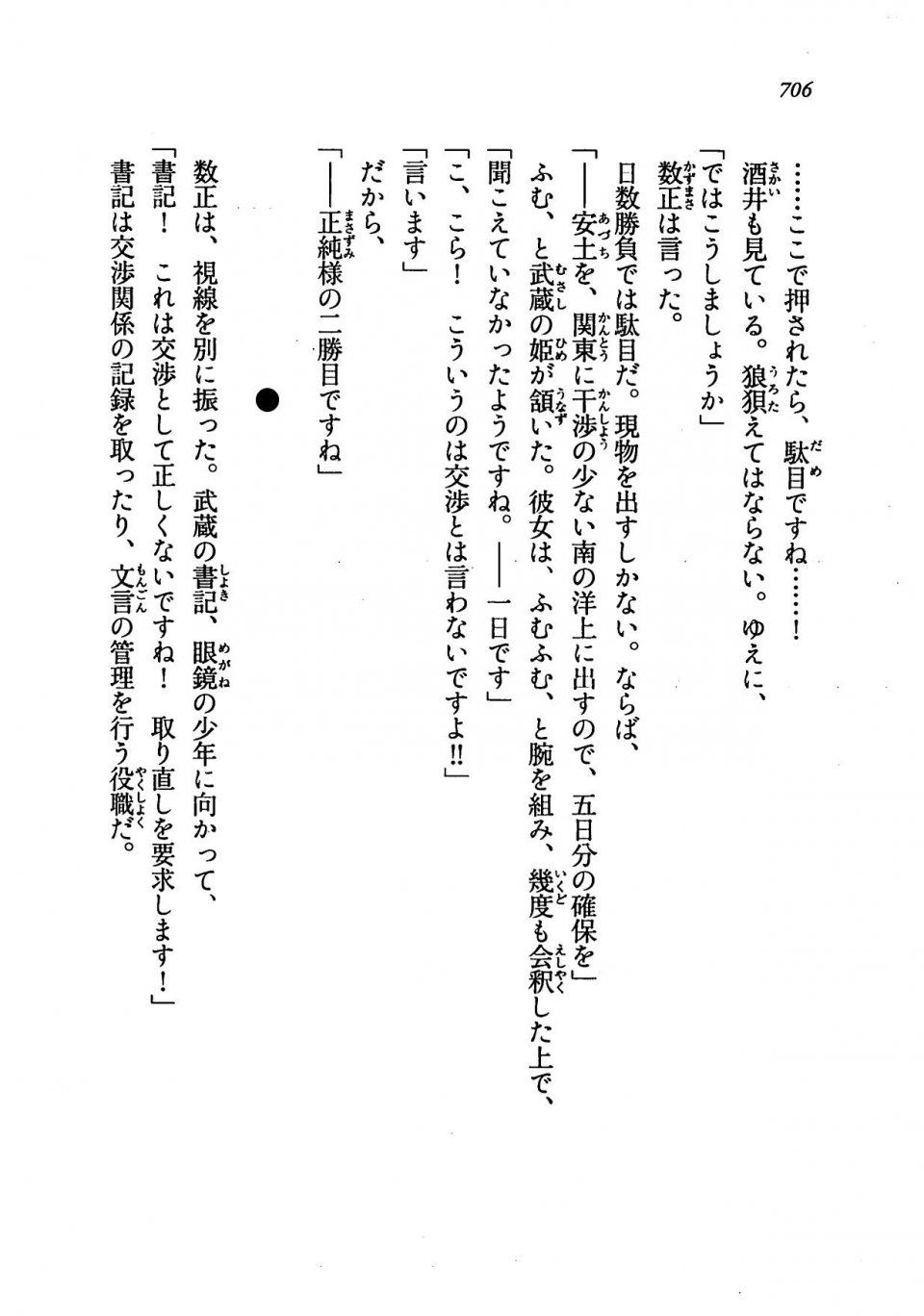 706

……ここで押されたら、駄目ですね……！

酒井も見ている。狼狽えてはならない。ゆえに、

「ではこうしましょうか」

数正は言った。

日数勝負では駄目だ。現物を出すしかない。ならば、

「――安土を、関東に干渉の少ない南の洋上に出すので、五日分の確保を」

ふむ、と武蔵の姫が頷いた。彼女は、ふむふむ、と腕を組み、幾度も会釈した上で、

「聞こえていなかったようですね。――一日です」

「こ、こら！　こういうのは交渉とは言わないですよ!!」

「言います」

だから、

「――正純様の二勝目ですね」

●

数正は、視線を別に振った。武蔵の書記、眼鏡の少年に向かって、

「書記！　これは交渉として正しくないですね！　取り直しを要求します！」

書記は交渉関係の記録を取ったり、文言の管理を行う役職だ。